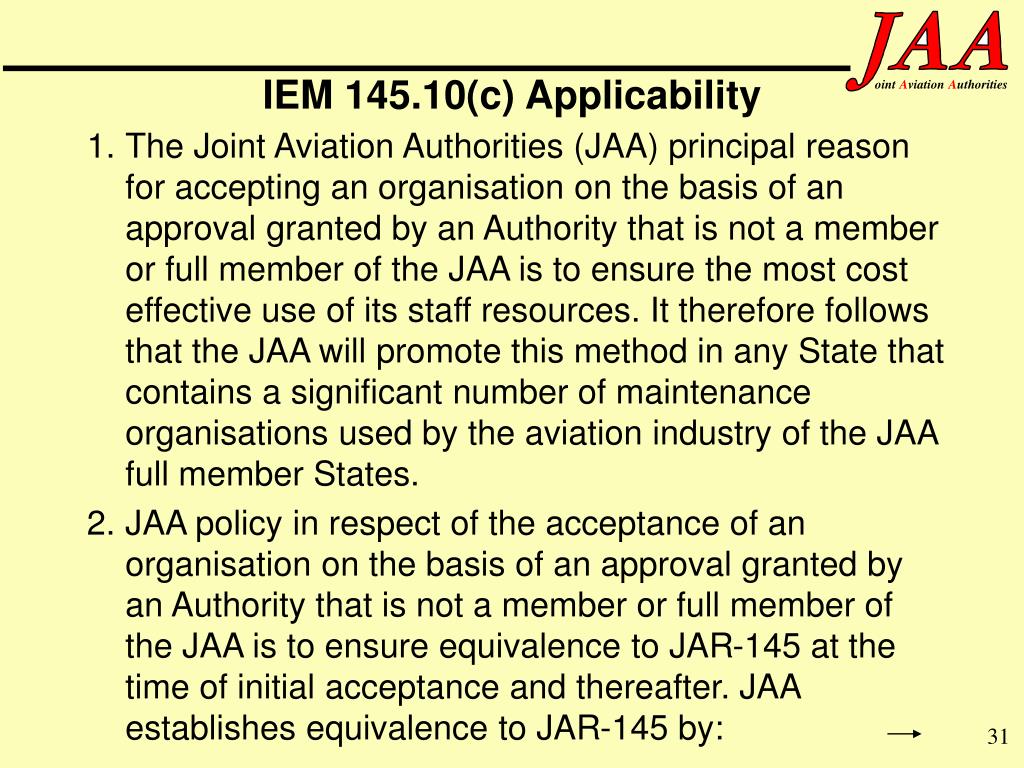 JAA
oint Aviation Authorities

IEM 145.10(c) Applicability

1. The Joint Aviation Authorities (JAA) principal reason for accepting an organisation on the basis of an approval granted by an Authority that is not a member or full member of the JAA is to ensure the most cost effective use of its staff resources. It therefore follows that the JAA will promote this method in any State that contains a significant number of maintenance organisations used by the aviation industry of the JAA full member States.

2. JAA policy in respect of the acceptance of an organisation on the basis of an approval granted by an Authority that is not a member or full member of the JAA is to ensure equivalence to JAR-145 at the time of initial acceptance and thereafter. JAA establishes equivalence to JAR-145 by:

31